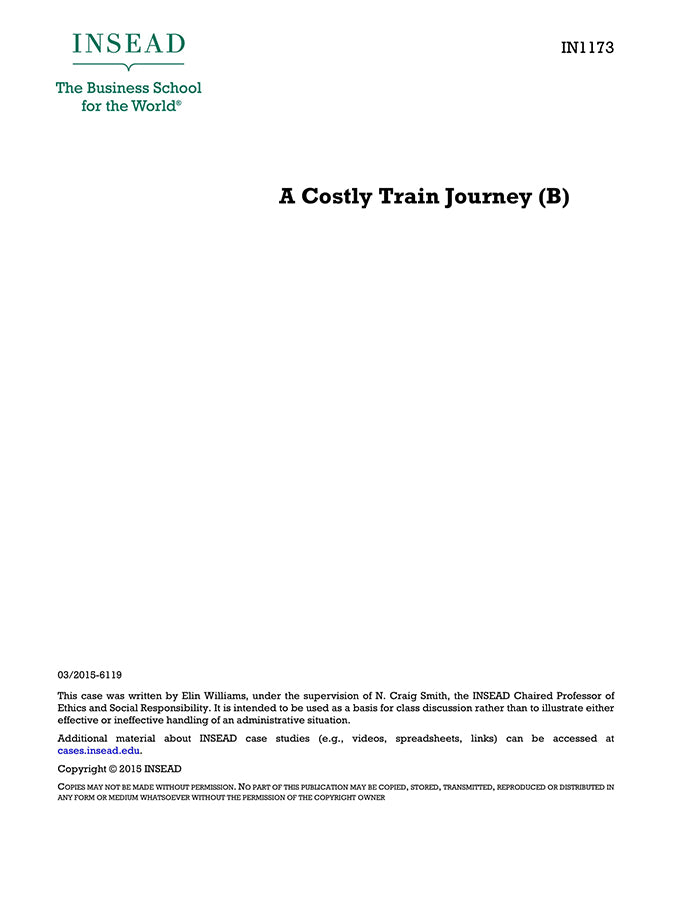 INSEAD

The Business School for the World®

IN1173

A Costly Train Journey (B)

03/2015-6119

This case was written by Elin Williams, under the supervision of N. Craig Smith, the INSEAD Chaired Professor of Ethics and Social Responsibility. It is intended to be used as a basis for class discussion rather than to illustrate either effective or ineffective handling of an administrative situation.

Additional material about INSEAD case studies (e.g., videos, spreadsheets, links) can be accessed at cases.insead.edu.

Copyright © 2015 INSEAD

COPIES MAY NOT BE MADE WITHOUT PERMISSION. NO PART OF THIS PUBLICATION MAY BE COPIED, STORED, TRANSMITTED, REPRODUCED OR DISTRIBUTED IN ANY FORM OR MEDIUM WHATSOEVER WITHOUT THE PERMISSION OF THE COPYRIGHT OWNER